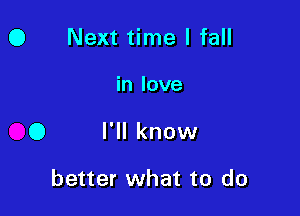 Next time I fall
in love
I'll know
better what to do